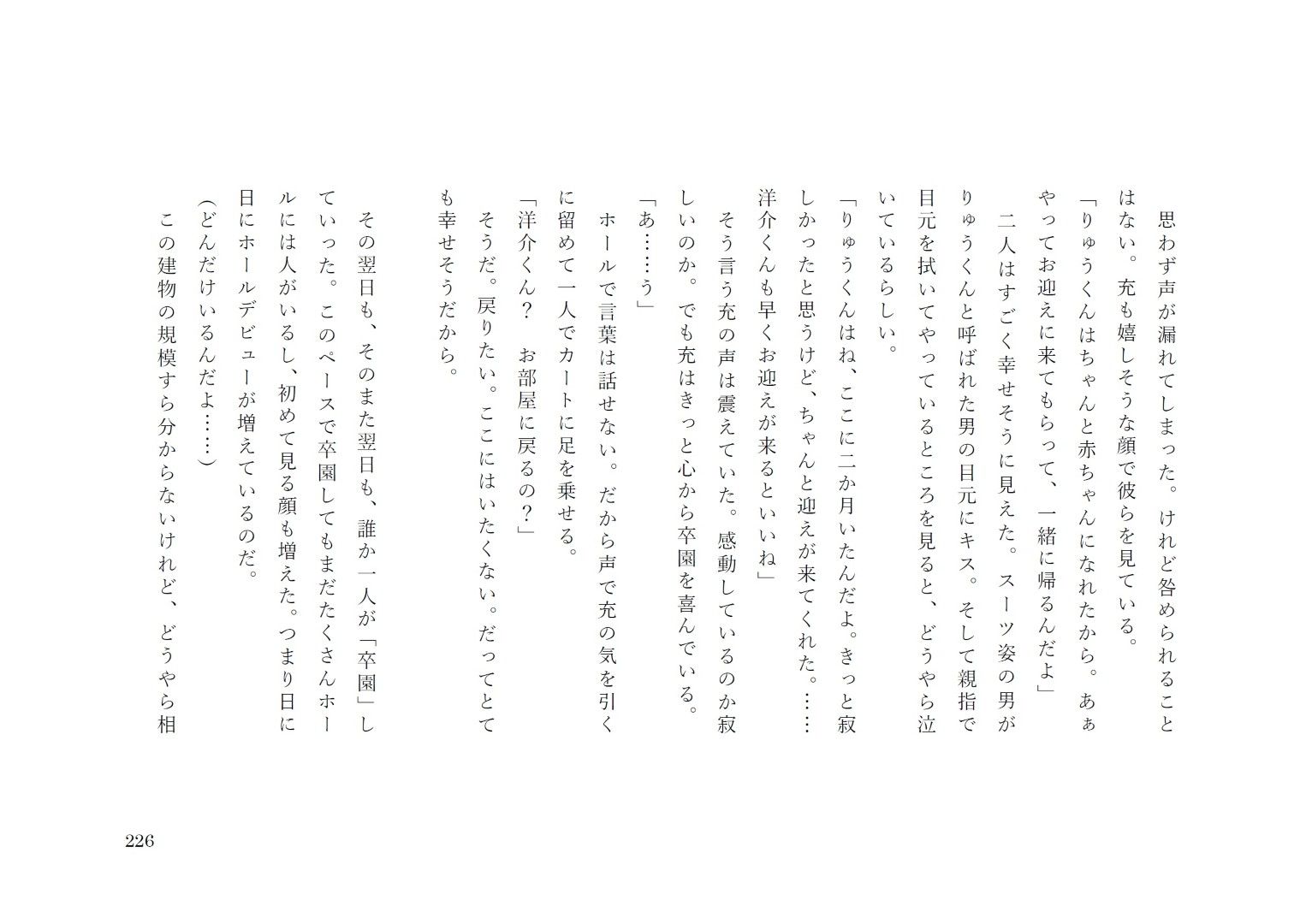 思わず声が漏れてしまった。けれど咎められることはない。充も嬉しそうな顔で彼らを見ている。

「りゅうくんはちゃんと赤ちゃんになれたから。あぁやってお迎えに来てもらって、一緒に帰るんだよ」

二人はすごく幸せそうに見えた。スーツ姿の男がりゅうくんと呼ばれた男の目元にキス。そして親指で目元を拭いてやっているところを見ると、どうやら泣いているらしい。

「りゅうくんはね、ここに二か月いたんだよ。きっと寂しかったと思うけど、ちゃんと迎えが来てくれた。……洋介くんも早くお迎えが来るといいね」

そう言う充の声は震えていた。感動しているのか寂しいのか。でも充はきっと心から卒園を喜んでいる。

「あ……う」

ホールで言葉は話せない。だから声で充の気を引くに留めて一人でカートに足を乗せる。

「洋介くん？　お部屋に戻るの？」

そうだ。戻りたい。ここにはいたくない。だってとても幸せそうだから。

その翌日も、そのまた翌日も、誰か一人が「卒園」していった。このペースで卒園してもまだたくさんホールには人がいるし、初めて見る顔も増えた。つまり日に日にホールデビューが増えているのだ。

（どんだけいるんだよ……）

この建物の規模すら分からないけれど、どうやら相

226